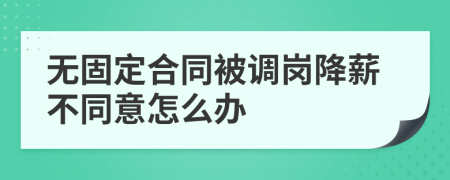 无固定合同被调岗降薪不同意怎么办